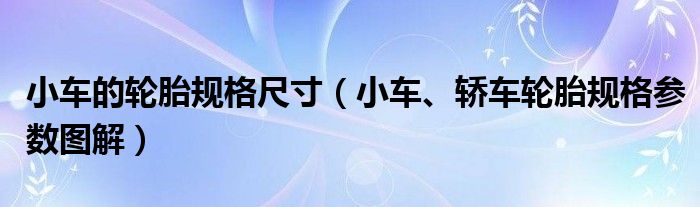 小车的轮胎规格尺寸（小车、轿车轮胎规格参数图解）